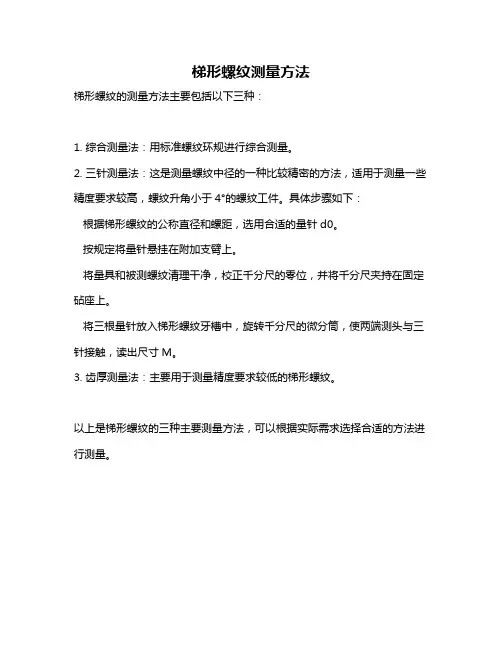 梯形螺纹测量方法

梯形螺纹的测量方法主要包括以下三种：

1. 综合测量法：用标准螺纹环规进行综合测量。

2. 三针测量法：这是测量螺纹中径的一种比较精密的方法，适用于测量一些精度要求较高，螺纹升角小于 4°的螺纹工件。具体步骤如下：

根据梯形螺纹的公称直径和螺距，选用合适的量针 d0。

按规定将量针悬挂在附加支臂上。

将量具和被测螺纹清理干净，校正千分尺的零位，并将千分尺夹持在固定砧座上。

将三根量针放入梯形螺纹牙槽中，旋转千分尺的微分筒，使两端测头与三针接触，读出尺寸 M。

3. 齿厚测量法：主要用于测量精度要求较低的梯形螺纹。

以上是梯形螺纹的三种主要测量方法，可以根据实际需求选择合适的方法进行测量。